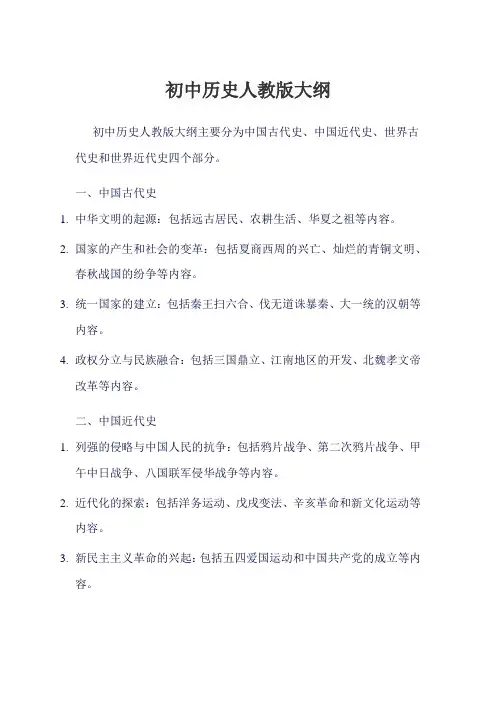 初中历史人教版大纲

初中历史人教版大纲主要分为中国古代史、中国近代史、世界古代史和世界近代史四个部分。

一、中国古代史

1. 中华文明的起源：包括远古居民、农耕生活、华夏之祖等内容。

2. 国家的产生和社会的变革：包括夏商西周的兴亡、灿烂的青铜文明、春秋战国的纷争等内容。

3. 统一国家的建立：包括秦王扫六合、伐无道诛暴秦、大一统的汉朝等内容。

4. 政权分立与民族融合：包括三国鼎立、江南地区的开发、北魏孝文帝改革等内容。

二、中国近代史

1. 列强的侵略与中国人民的抗争：包括鸦片战争、第二次鸦片战争、甲午中日战争、八国联军侵华战争等内容。

2. 近代化的探索：包括洋务运动、戊戌变法、辛亥革命和新文化运动等内容。

3. 新民主主义革命的兴起：包括五四爱国运动和中国共产党的成立等内容。